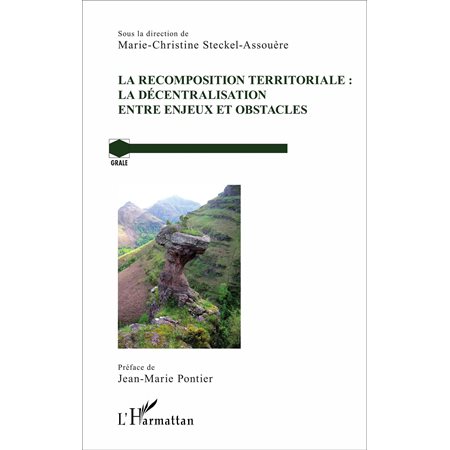 Sous la direction de
Marie-Christine Steckel-Assouère

LA RECOMPOSITION TERRITORIALE :
LA DÉCENTRALISATION
ENTRE ENJEUX ET OBSTACLES

GRALE

Préface de
Jean-Marie Pontier

L'Harmattan